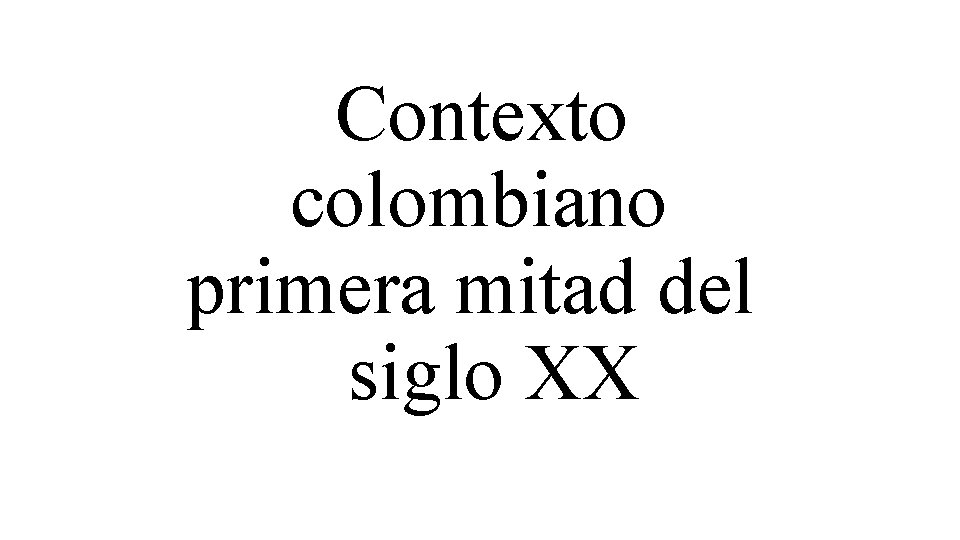 Contexto colombiano primera mitad del siglo XX